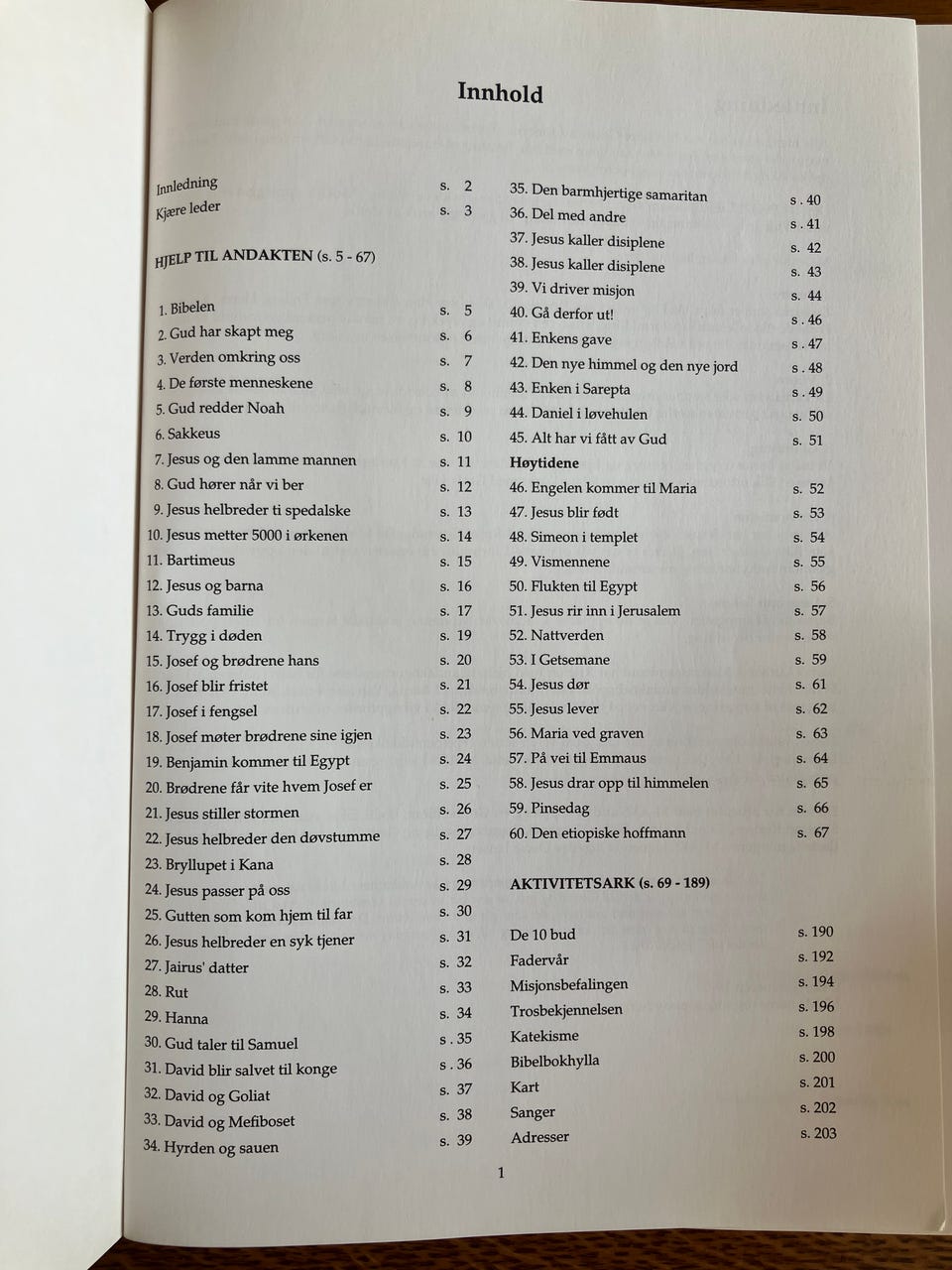 Innhold

Innledning s. 2
Kjære leder s. 3

HJELP TIL ANDAKTEN (s. 5 - 67)

1. Bibelen s. 5
2. Gud har skapt meg s. 6
3. Verden omkring oss s. 7
4. De første menneskene s. 8
5. Gud redder Noah s. 9
6. Sakkeus s. 10
7. Jesus og den lamme mannen s. 11
8. Gud hører når vi ber s. 12
9. Jesus helbreder ti spedalske s. 13
10. Jesus metter 5000 i ørkenen s. 14
11. Bartimeus s. 15
12. Jesus og barna s. 16
13. Guds familie s. 17
14. Trygg i døden s. 19
15. Josef og brødrene hans s. 20
16. Josef blir fristet s. 21
17. Josef i fengsel s. 22
18. Josef møter brødrene sine igjen s. 23
19. Benjamin kommer til Egypt s. 24
20. Brødrene får vite hvem Josef er s. 25
21. Jesus stiller stormen s. 26
22. Jesus helbreder den døvstumme s. 27
23. Bryllupet i Kana s. 28
24. Jesus passer på oss s. 29
25. Gutten som kom hjem til far s. 30
26. Jesus helbreder en syk tjener s. 31
27. Jairus' datter s. 32
28. Rut s. 33
29. Hanna s. 34
30. Gud taler til Samuel s . 35
31. David blir salvet til konge s . 36
32. David og Goliat s. 37
33. David og Mefiboset s. 38
34. Hyrden og sauen s. 39

35. Den barmhjertige samaritan s . 40
36. Del med andre s . 41
37. Jesus kaller disiplene s. 42
38. Jesus kaller disiplene s. 43
39. Vi driver misjon s. 44
40. Gå derfor ut! s . 46
41. Enkens gave s . 47
42. Den nye himmel og den nye jord s . 48
43. Enken i Sarepta s . 49
44. Daniel i løvehulen s. 50
45. Alt har vi fått av Gud s. 51
Høytidene
46. Engelen kommer til Maria s. 52
47. Jesus blir født s. 53
48. Simeon i templet s. 54
49. Vismennene s. 55
50. Flukten til Egypt s. 56
51. Jesus rir inn i Jerusalem s. 57
52. Nattverden s. 58
53. I Getsemane s. 59
54. Jesus dør s. 61
55. Jesus lever s. 62
56. Maria ved graven s. 63
57. På vei til Emmaus s. 64
58. Jesus drar opp til himmelen s. 65
59. Pinsedag s. 66
60. Den etiopiske hoffmann s. 67

AKTIVITETSARK (s. 69 - 189)

De 10 bud s. 190
Fadervår s. 192
Misjonsbefalingen s. 194
Trosbekjennelsen s. 196
Katekisme s. 198
Bibelbokhylla s. 200
Kart s. 201
Sanger s. 202
Adresser s. 203

1